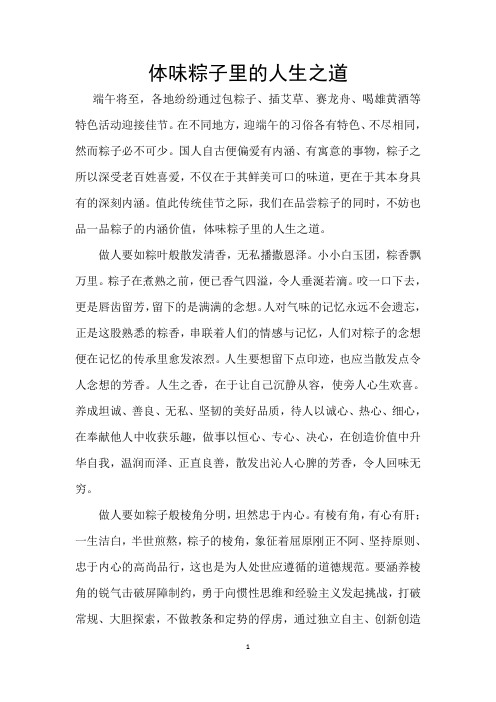 体味粽子里的人生之道

端午将至，各地纷纷通过包粽子、插艾草、赛龙舟、喝雄黄酒等特色活动迎接佳节。在不同地方，迎端午的习俗各有特色、不尽相同，然而粽子必不可少。国人自古便偏爱有内涵、有寓意的事物，粽子之所以深受老百姓喜爱，不仅在于其鲜美可口的味道，更在于其本身具有的深刻内涵。值此传统佳节之际，我们在品尝粽子的同时，不妨也品一品粽子的内涵价值，体味粽子里的人生之道。

做人要如粽叶般散发清香，无私播撒恩泽。小小白玉团，粽香飘万里。粽子在煮熟之前，便已香气四溢，令人垂涎若滴。咬一口下去，更是唇齿留芳，留下的是满满的念想。人对气味的记忆永远不会遗忘，正是这股熟悉的粽香，串联着人们的情感与记忆，人们对粽子的念想便在记忆的传承里愈发浓烈。人生要想留下点印迹，也应当散发点令人念想的芳香。人生之香，在于让自己沉静从容，使旁人心生欢喜。养成坦诚、善良、无私、坚韧的美好品质，待人以诚心、热心、细心，在奉献他人中收获乐趣，做事以恒心、专心、决心，在创造价值中升华自我，温润而泽、正直良善，散发出沁人心脾的芳香，令人回味无穷。

做人要如粽子般棱角分明，坦然忠于内心。有棱有角，有心有肝；一生洁白，半世煎熬，粽子的棱角，象征着屈原刚正不阿、坚持原则、忠于内心的高尚品行，这也是为人处世应遵循的道德规范。要涵养棱角的锐气击破屏障制约，勇于向惯性思维和经验主义发起挑战，打破常规、大胆探索，不做教条和定势的俘虏，通过独立自主、创新创造

1